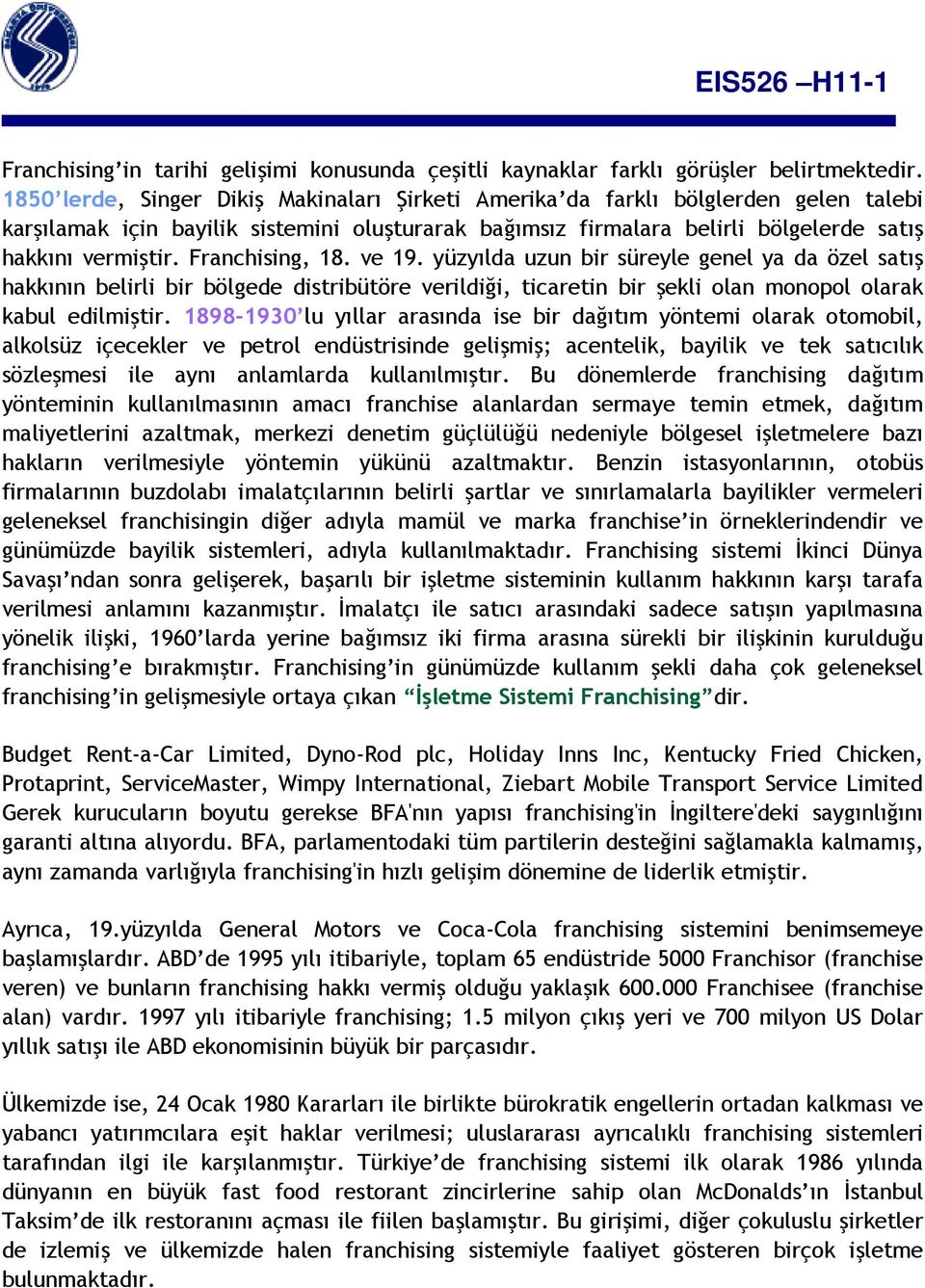 EIS526 –H11-1

Franchising’in tarihi gelişimi konusunda çeşitli kaynaklar farklı görüşler belirtmektedir. 1850’lerde, Singer Dikiş Makinaları Şirketi Amerika’da farklı bölglerden gelen talebi karşılamak için bayilik sistemini oluşturarak bağımsız firmalara belirli bölgelerde satış hakkını vermiştir. Franchising, 18. ve 19. yüzyılda uzun bir süreyle genel ya da özel satış hakkının belirli bir bölgede distribütöre verildiği, ticaretin bir şekli olan monopol olarak kabul edilmiştir. 1898-1930’lu yıllar arasında ise bir dağıtım yöntemi olarak otomobil, alkolsüz içecekler ve petrol endüstrisinde gelişmiş; acentelik, bayilik ve tek satıcılık sözleşmesi ile aynı anlamlarda kullanılmıştır. Bu dönemlerde franchising dağıtım yönteminin kullanılmasının amacı franchise alanlardan sermaye temin etmek, dağıtım maliyetlerini azaltmak, merkezi denetim güçlülüğü nedeniyle bölgesel işletmelere bazı hakların verilmesiyle yöntemin yükünü azaltmaktır. Benzin istasyonlarının, otobüs firmalarının buzdolabı imalatçılarının belirli şartlar ve sınırlamalarla bayilikler vermeleri geleneksel franchisingin diğer adıyla mamül ve marka franchise’in örneklerindendir ve günümüzde bayilik sistemleri, adıyla kullanılmaktadır. Franchising sistemi İkinci Dünya Savaşı’ndan sonra gelişerek, başarılı bir işletme sisteminin kullanım hakkının karşı tarafa verilmesi anlamını kazanmıştır. İmalatçı ile satıcı arasındaki sadece satışın yapılmasına yönelik ilişki, 1960’larda yerine bağımsız iki firma arasına sürekli bir ilişkinin kurulduğu franchising’e bırakmıştır. Franchising’in günümüzde kullanım şekli daha çok geleneksel franchising’in gelişmesiyle ortaya çıkan “İşletme Sistemi Franchising”dir.

Budget Rent-a-Car Limited, Dyno-Rod plc, Holiday Inns Inc, Kentucky Fried Chicken, Protaprint, ServiceMaster, Wimpy International, Ziebart Mobile Transport Service Limited Gerek kurucuların boyutu gerekse BFA'nın yapısı franchising'in İngiltere'deki saygınlığını garanti altına alıyordu. BFA, parlamentodaki tüm partilerin desteğini sağlamakla kalmamış, aynı zamanda varlığıyla franchising'in hızlı gelişim dönemine de liderlik etmiştir.

Ayrıca, 19.yüzyılda General Motors ve Coca-Cola franchising sistemini benimsemeye başlamışlardır. ABD’de 1995 yılı itibariyle, toplam 65 endüstride 5000 Franchisor (franchise veren) ve bunların franchising hakkı vermiş olduğu yaklaşık 600.000 Franchisee (franchise alan) vardır. 1997 yılı itibariyle franchising; 1.5 milyon çıkış yeri ve 700 milyon US Dolar yıllık satışı ile ABD ekonomisinin büyük bir parçasıdır.

Ülkemizde ise, 24 Ocak 1980 Kararları ile birlikte bürokratik engellerin ortadan kalkması ve yabancı yatırımcılara eşit haklar verilmesi; uluslararası ayrıcalıklı franchising sistemleri tarafından ilgi ile karşılanmıştır. Türkiye’de franchising sistemi ilk olarak 1986 yılında dünyanın en büyük fast food restorant zincirlerine sahip olan McDonalds’ın İstanbul Taksim’de ilk restoranını açması ile fiilen başlamıştır. Bu girişimi, diğer çokuluslu şirketler de izlemiş ve ülkemizde halen franchising sistemiyle faaliyet gösteren birçok işletme bulunmaktadır.